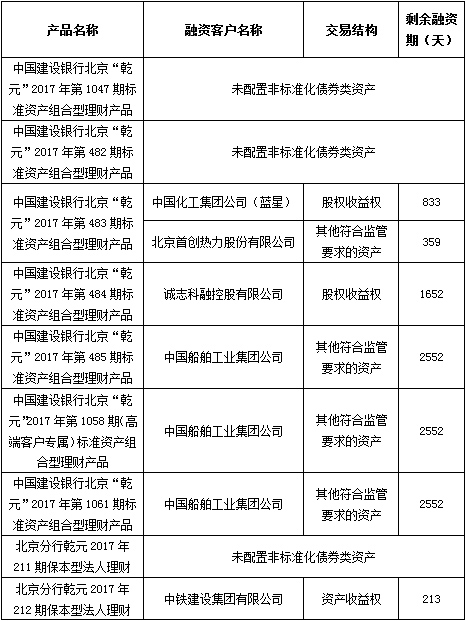 | 产品名称 | 融资客户名称 | 交易结构 | 剩余融资期（天） |
|---|---|---|---|
| 中国建设银行北京“乾元”2017年第1047期标准资产组合型理财产品 | 未配置非标准化债券类资产 | | |
| 中国建设银行北京“乾元”2017年第482期标准资产组合型理财产品 | 未配置非标准化债券类资产 | | |
| 中国建设银行北京“乾元”2017年第483期标准资产组合型理财产品 | 中国化工集团公司（蓝星） | 股权收益权 | 833 |
| | 北京首创热力股份有限公司 | 其他符合监管要求的资产 | 359 |
| 中国建设银行北京“乾元”2017年第484期标准资产组合型理财产品 | 诚志科融控股有限公司 | 股权收益权 | 1652 |
| 中国建设银行北京“乾元”2017年第485期标准资产组合型理财产品 | 中国船舶工业集团公司 | 其他符合监管要求的资产 | 2552 |
| 中国建设银行北京“乾元”2017年第1058期（高端客户专属）标准资产组合型理财产品 | 中国船舶工业集团公司 | 其他符合监管要求的资产 | 2552 |
| 中国建设银行北京“乾元”2017年第1061期标准资产组合型理财产品 | 中国船舶工业集团公司 | 其他符合监管要求的资产 | 2552 |
| 北京分行乾元2017年211期保本型法人理财 | 未配置非标准化债券类资产 | | |
| 北京分行乾元2017年212期保本型法人理财 | 中铁建设集团有限公司 | 资产收益权 | 213 |